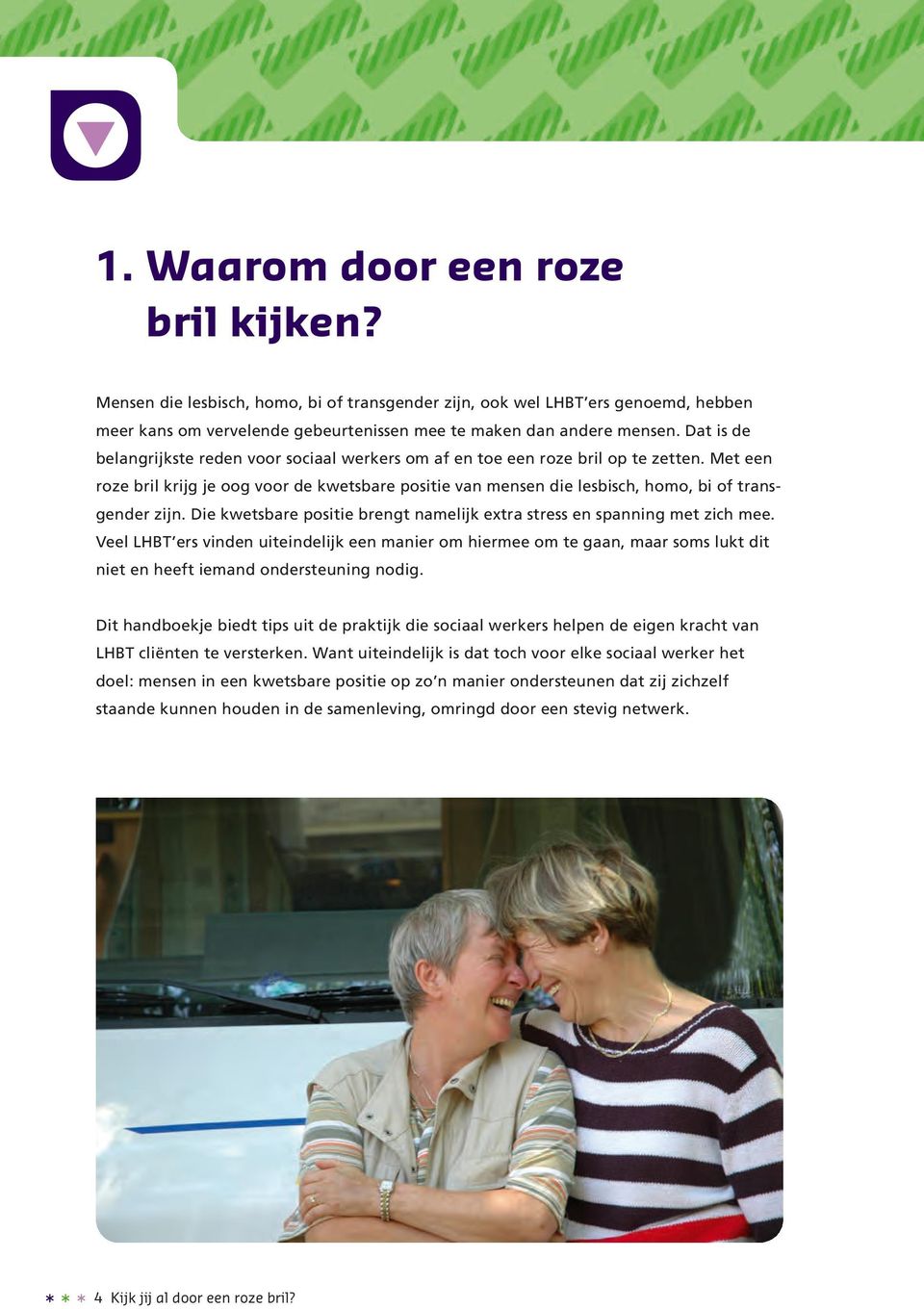 1. Waarom door een roze bril kijken?

Mensen die lesbisch, homo, bi of transgender zijn, ook wel LHBT'ers genoemd, hebben meer kans om vervelende gebeurtenissen mee te maken dan andere mensen. Dat is de belangrijkste reden voor sociaal werkers om af en toe een roze bril op te zetten. Met een roze bril krijg je oog voor de kwetsbare positie van mensen die lesbisch, homo, bi of transgender zijn. Die kwetsbare positie brengt namelijk extra stress en spanning met zich mee. Veel LHBT'ers vinden uiteindelijk een manier om hiermee om te gaan, maar soms lukt dit niet en heeft iemand ondersteuning nodig.

Dit handboekje biedt tips uit de praktijk die sociaal werkers helpen de eigen kracht van LHBT cliënten te versterken. Want uiteindelijk is dat toch voor elke sociaal werker het doel: mensen in een kwetsbare positie op zo'n manier ondersteunen dat zij zichzelf staande kunnen houden in de samenleving, omringd door een stevig netwerk.

* * * 4 Kijk jij al door een roze bril?